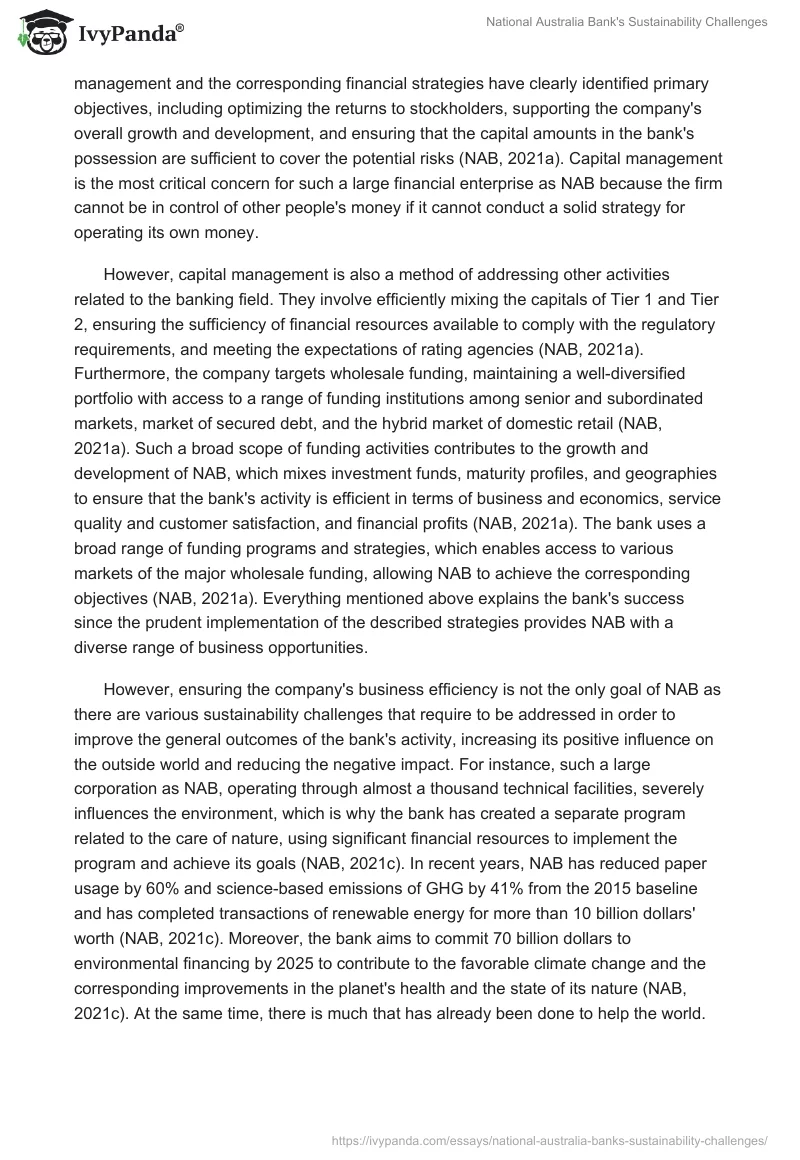 IvyPanda®

National Australia Bank's Sustainability Challenges

management and the corresponding financial strategies have clearly identified primary objectives, including optimizing the returns to stockholders, supporting the company's overall growth and development, and ensuring that the capital amounts in the bank's possession are sufficient to cover the potential risks (NAB, 2021a). Capital management is the most critical concern for such a large financial enterprise as NAB because the firm cannot be in control of other people's money if it cannot conduct a solid strategy for operating its own money.

However, capital management is also a method of addressing other activities related to the banking field. They involve efficiently mixing the capitals of Tier 1 and Tier 2, ensuring the sufficiency of financial resources available to comply with the regulatory requirements, and meeting the expectations of rating agencies (NAB, 2021a). Furthermore, the company targets wholesale funding, maintaining a well-diversified portfolio with access to a range of funding institutions among senior and subordinated markets, market of secured debt, and the hybrid market of domestic retail (NAB, 2021a). Such a broad scope of funding activities contributes to the growth and development of NAB, which mixes investment funds, maturity profiles, and geographies to ensure that the bank's activity is efficient in terms of business and economics, service quality and customer satisfaction, and financial profits (NAB, 2021a). The bank uses a broad range of funding programs and strategies, which enables access to various markets of the major wholesale funding, allowing NAB to achieve the corresponding objectives (NAB, 2021a). Everything mentioned above explains the bank's success since the prudent implementation of the described strategies provides NAB with a diverse range of business opportunities.

However, ensuring the company's business efficiency is not the only goal of NAB as there are various sustainability challenges that require to be addressed in order to improve the general outcomes of the bank's activity, increasing its positive influence on the outside world and reducing the negative impact. For instance, such a large corporation as NAB, operating through almost a thousand technical facilities, severely influences the environment, which is why the bank has created a separate program related to the care of nature, using significant financial resources to implement the program and achieve its goals (NAB, 2021c). In recent years, NAB has reduced paper usage by 60% and science-based emissions of GHG by 41% from the 2015 baseline and has completed transactions of renewable energy for more than 10 billion dollars' worth (NAB, 2021c). Moreover, the bank aims to commit 70 billion dollars to environmental financing by 2025 to contribute to the favorable climate change and the corresponding improvements in the planet's health and the state of its nature (NAB, 2021c). At the same time, there is much that has already been done to help the world.

https://ivypanda.com/essays/national-australia-banks-sustainability-challenges/